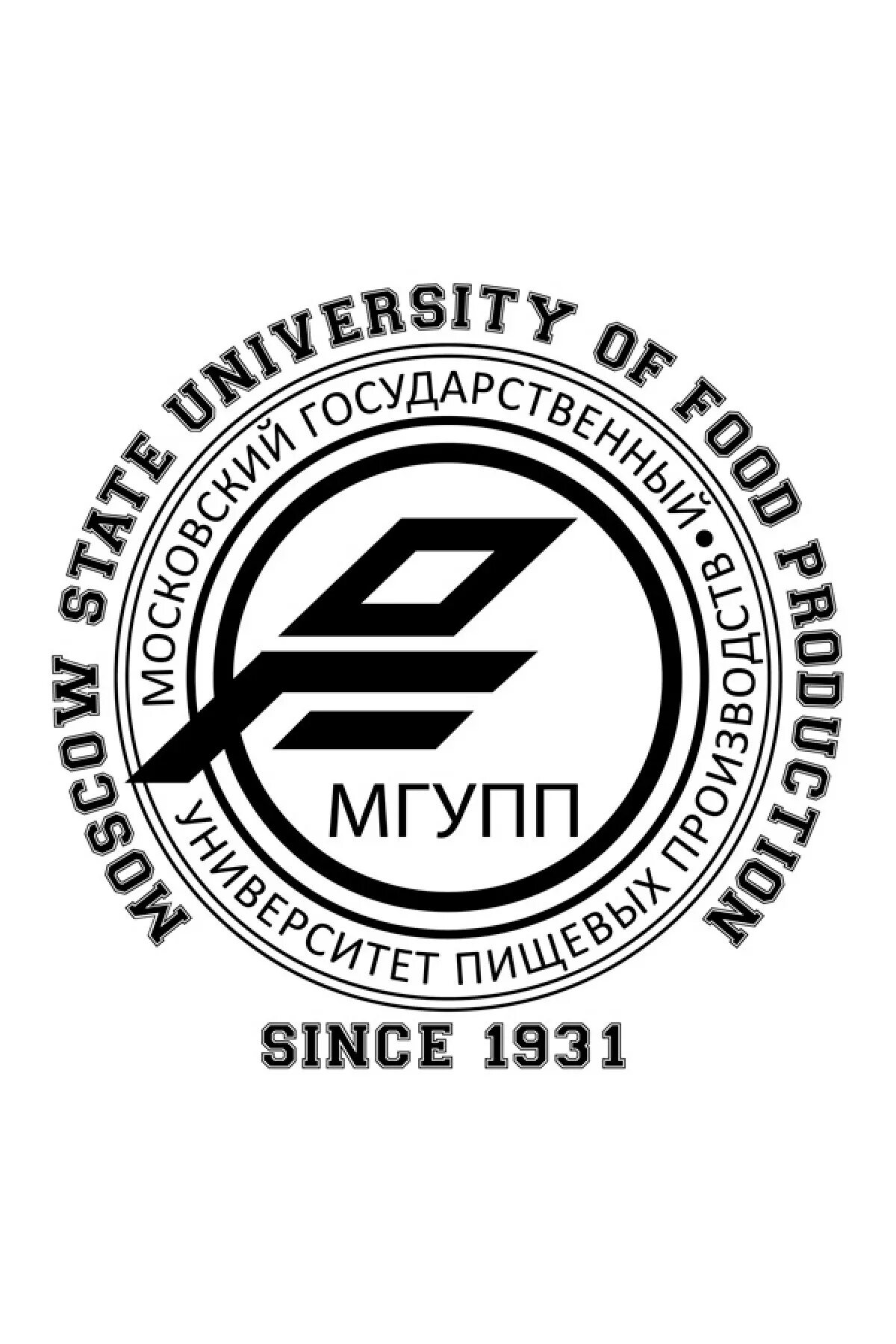 MOSCOW STATE UNIVERSITY OF FOOD PRODUCTION

МОСКОВСКИЙ ГОСУДАРСТВЕННЫЙ • УНИВЕРСИТЕТ ПИЩЕВЫХ ПРОИЗВОДСТВ

МГУПП

SINCE 1931